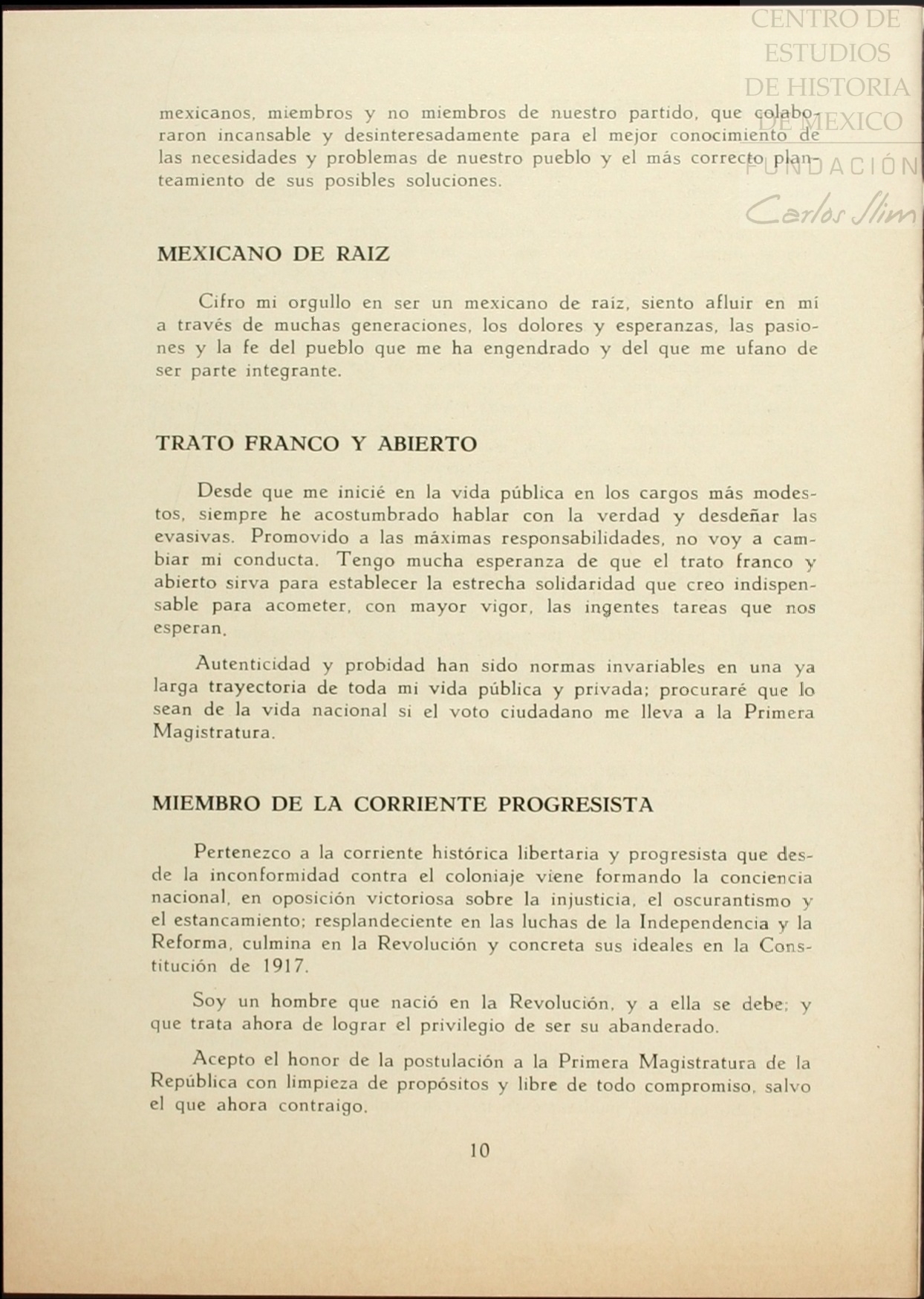 CENTRO DE ESTUDIOS DE HISTORIA DE MEXICO
FUNDACIÓN Carlos Slim

mexicanos, miembros y no miembros de nuestro partido, que colaboraron incansable y desinteresadamente para el mejor conocimiento de las necesidades y problemas de nuestro pueblo y el más correcto planteamiento de sus posibles soluciones.

MEXICANO DE RAIZ

Cifro mi orgullo en ser un mexicano de raíz, siento afluir en mí a través de muchas generaciones, los dolores y esperanzas, las pasiones y la fe del pueblo que me ha engendrado y del que me ufano de ser parte integrante.

TRATO FRANCO Y ABIERTO

Desde que me inicié en la vida pública en los cargos más modestos, siempre he acostumbrado hablar con la verdad y desdeñar las evasivas. Promovido a las máximas responsabilidades, no voy a cambiar mi conducta. Tengo mucha esperanza de que el trato franco y abierto sirva para establecer la estrecha solidaridad que creo indispensable para acometer, con mayor vigor, las ingentes tareas que nos esperan.

Autenticidad y probidad han sido normas invariables en una ya larga trayectoria de toda mi vida pública y privada; procuraré que lo sean de la vida nacional si el voto ciudadano me lleva a la Primera Magistratura.

MIEMBRO DE LA CORRIENTE PROGRESISTA

Pertenezco a la corriente histórica libertaria y progresista que desde la inconformidad contra el coloniaje viene formando la conciencia nacional, en oposición victoriosa sobre la injusticia, el oscurantismo y el estancamiento; resplandeciente en las luchas de la Independencia y la Reforma, culmina en la Revolución y concreta sus ideales en la Constitución de 1917.

Soy un hombre que nació en la Revolución, y a ella se debe; y que trata ahora de lograr el privilegio de ser su abanderado.

Acepto el honor de la postulación a la Primera Magistratura de la República con limpieza de propósitos y libre de todo compromiso, salvo el que ahora contraigo.

10